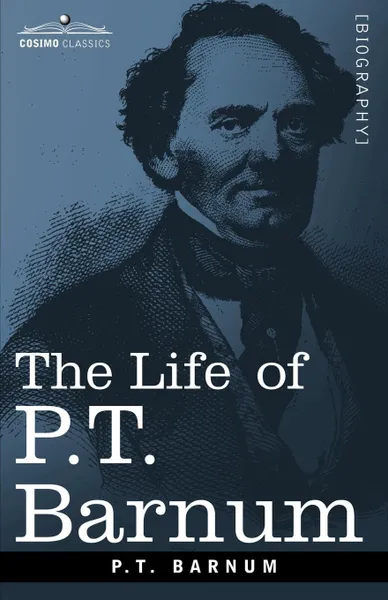 COSIMO CLASSICS

[BIOGRAPHY]

The Life of P.T. Barnum

P.T. BARNUM